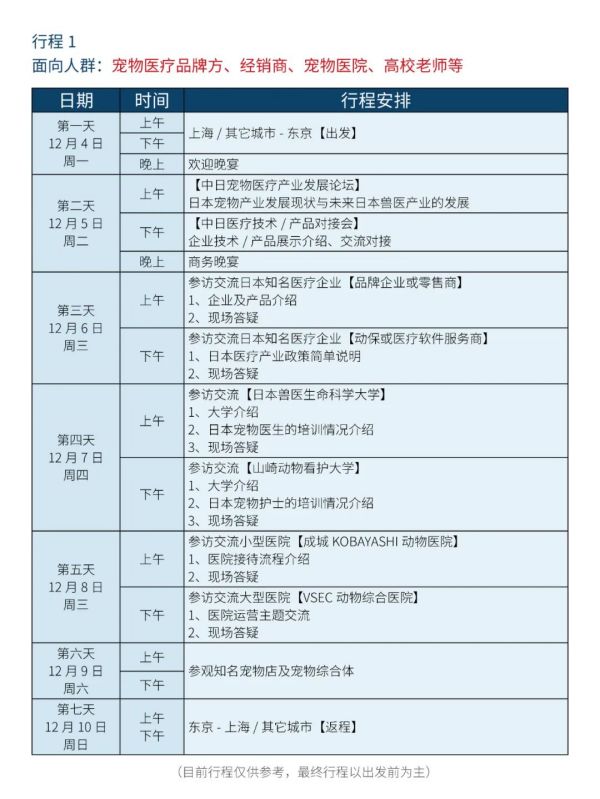 行程 1
面向人群：宠物医疗品牌方、经销商、宠物医院、高校老师等

| 日期 | 时间 | 行程安排 |
|---|---|---|
| 第一天 12 月 4 日 周一 | 上午 | 上海 / 其它城市 - 东京【出发】 |
| | 下午 | |
| | 晚上 | 欢迎晚宴 |
| 第二天 12 月 5 日 周二 | 上午 | 【中日宠物医疗产业发展论坛】 日本宠物产业发展现状与未来日本兽医产业的发展 |
| | 下午 | 【中日医疗技术 / 产品对接会】 企业技术 / 产品展示介绍、交流对接 |
| | 晚上 | 商务晚宴 |
| 第三天 12 月 6 日 周三 | 上午 | 参访交流日本知名医疗企业【品牌企业或零售商】 1、企业及产品介绍 2、现场答疑 |
| | 下午 | 参访交流日本知名医疗企业【动保或医疗软件服务商】 1、日本医疗产业政策简单说明 2、现场答疑 |
| 第四天 12 月 7 日 周四 | 上午 | 参访交流【日本兽医生命科学大学】 1、大学介绍 2、日本宠物医生的培训情况介绍 3、现场答疑 |
| | 下午 | 参访交流【山崎动物看护大学】 1、大学介绍 2、日本宠物护士的培训情况介绍 3、现场答疑 |
| 第五天 12 月 8 日 周三 | 上午 | 参访交流小型医院【成城 KOBAYASHI 动物医院】 1、医院接待流程介绍 2、现场答疑 |
| | 下午 | 参访交流大型医院【VSEC 动物综合医院】 1、医院运营主题交流 2、现场答疑 |
| 第六天 12 月 9 日 周六 | 上午 | 参观知名宠物店及宠物综合体 |
| | 下午 | |
| 第七天 12 月 10 日 周日 | 上午 下午 | 东京 - 上海 / 其它城市【返程】 |

（目前行程仅供参考，最终行程以出发前为主）